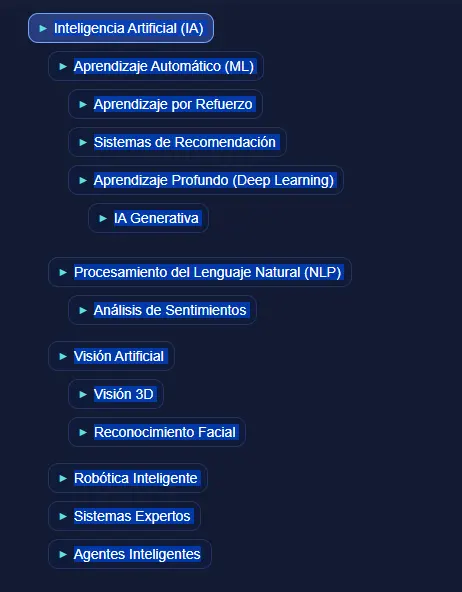 ► Inteligencia Artificial (IA)

► Aprendizaje Automático (ML)

► Aprendizaje por Refuerzo

► Sistemas de Recomendación

► Aprendizaje Profundo (Deep Learning)

► IA Generativa

► Procesamiento del Lenguaje Natural (NLP)

► Análisis de Sentimientos

► Visión Artificial

► Visión 3D

► Reconocimiento Facial

► Robótica Inteligente

► Sistemas Expertos

► Agentes Inteligentes